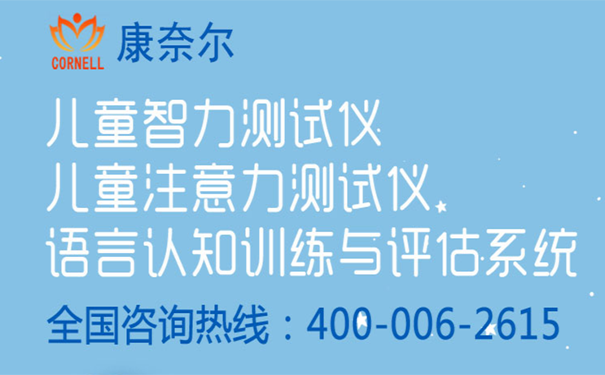 CORNELL 康奈尔

儿童智力测试仪
儿童注意力测试仪
语言认知训练与评估系统

全国咨询热线：400-006-2615